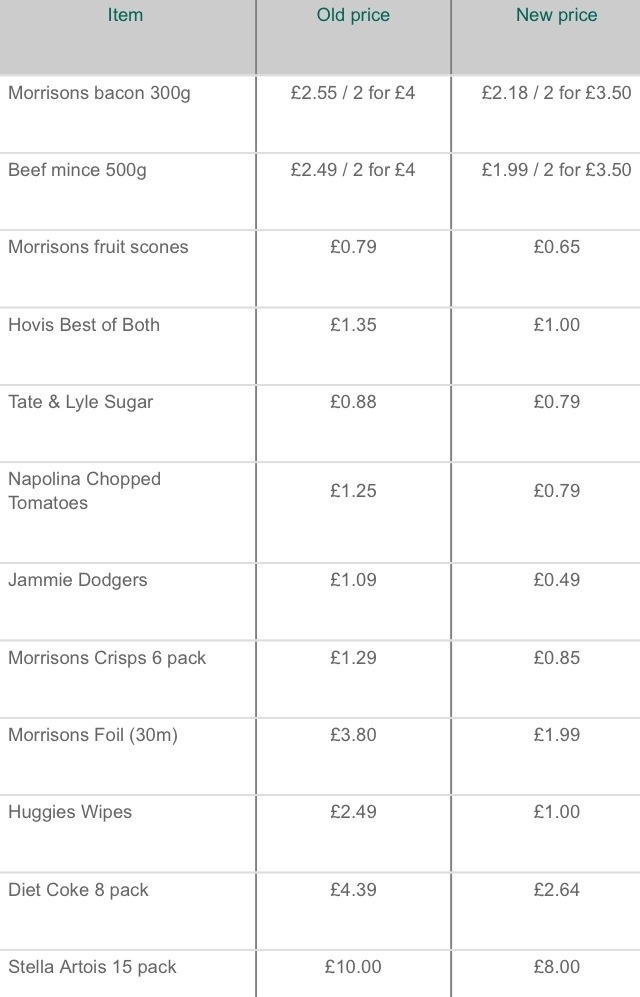 | Item | Old price | New price |
|---|---|---|
| Morrisons bacon 300g | £2.55 / 2 for £4 | £2.18 / 2 for £3.50 |
| Beef mince 500g | £2.49 / 2 for £4 | £1.99 / 2 for £3.50 |
| Morrisons fruit scones | £0.79 | £0.65 |
| Hovis Best of Both | £1.35 | £1.00 |
| Tate & Lyle Sugar | £0.88 | £0.79 |
| Napolina Chopped Tomatoes | £1.25 | £0.79 |
| Jammie Dodgers | £1.09 | £0.49 |
| Morrisons Crisps 6 pack | £1.29 | £0.85 |
| Morrisons Foil (30m) | £3.80 | £1.99 |
| Huggies Wipes | £2.49 | £1.00 |
| Diet Coke 8 pack | £4.39 | £2.64 |
| Stella Artois 15 pack | £10.00 | £8.00 |